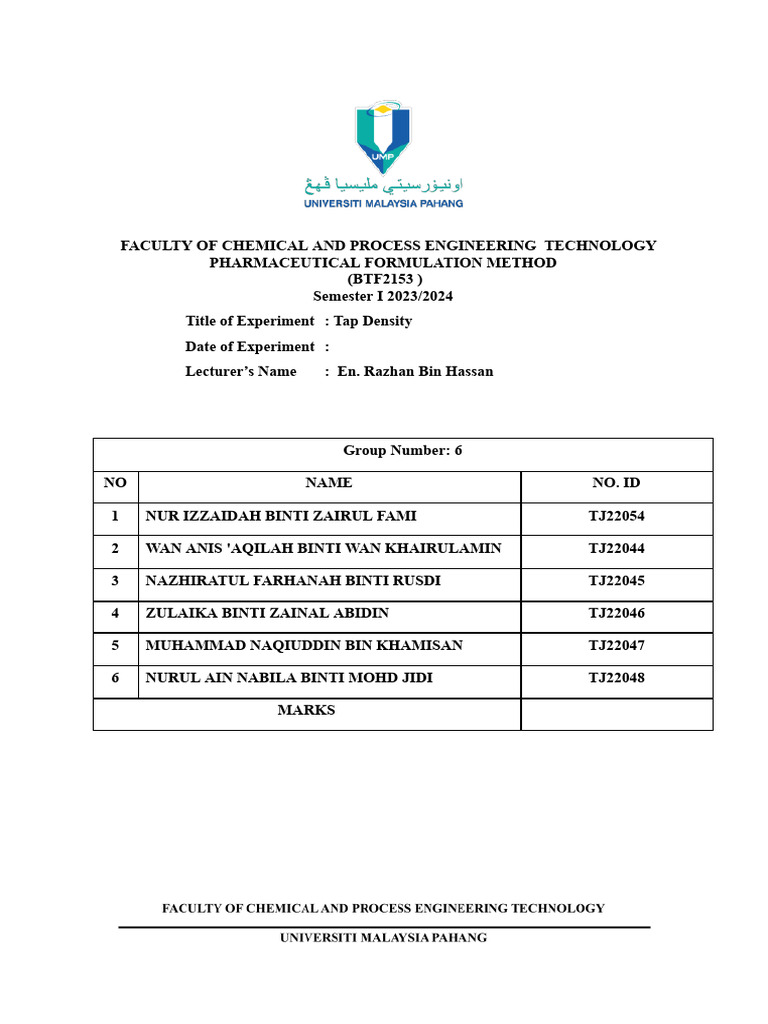 UMP

اونيۏرسيتي مليسيا ڤهڠ

UNIVERSITI MALAYSIA PAHANG

FACULTY OF CHEMICAL AND PROCESS ENGINEERING TECHNOLOGY
PHARMACEUTICAL FORMULATION METHOD
(BTF2153 )
Semester I 2023/2024

Title of Experiment : Tap Density

Date of Experiment :

Lecturer's Name : En. Razhan Bin Hassan

| Group Number: 6 | | |
|---|---|---|
| NO | NAME | NO. ID |
| 1 | NUR IZZAIDAH BINTI ZAIRUL FAMI | TJ22054 |
| 2 | WAN ANIS 'AQILAH BINTI WAN KHAIRULAMIN | TJ22044 |
| 3 | NAZHIRATUL FARHANAH BINTI RUSDI | TJ22045 |
| 4 | ZULAIKA BINTI ZAINAL ABIDIN | TJ22046 |
| 5 | MUHAMMAD NAQIUDDIN BIN KHAMISAN | TJ22047 |
| 6 | NURUL AIN NABILA BINTI MOHD JIDI | TJ22048 |
| MARKS | | |

FACULTY OF CHEMICAL AND PROCESS ENGINEERING TECHNOLOGY

UNIVERSITI MALAYSIA PAHANG